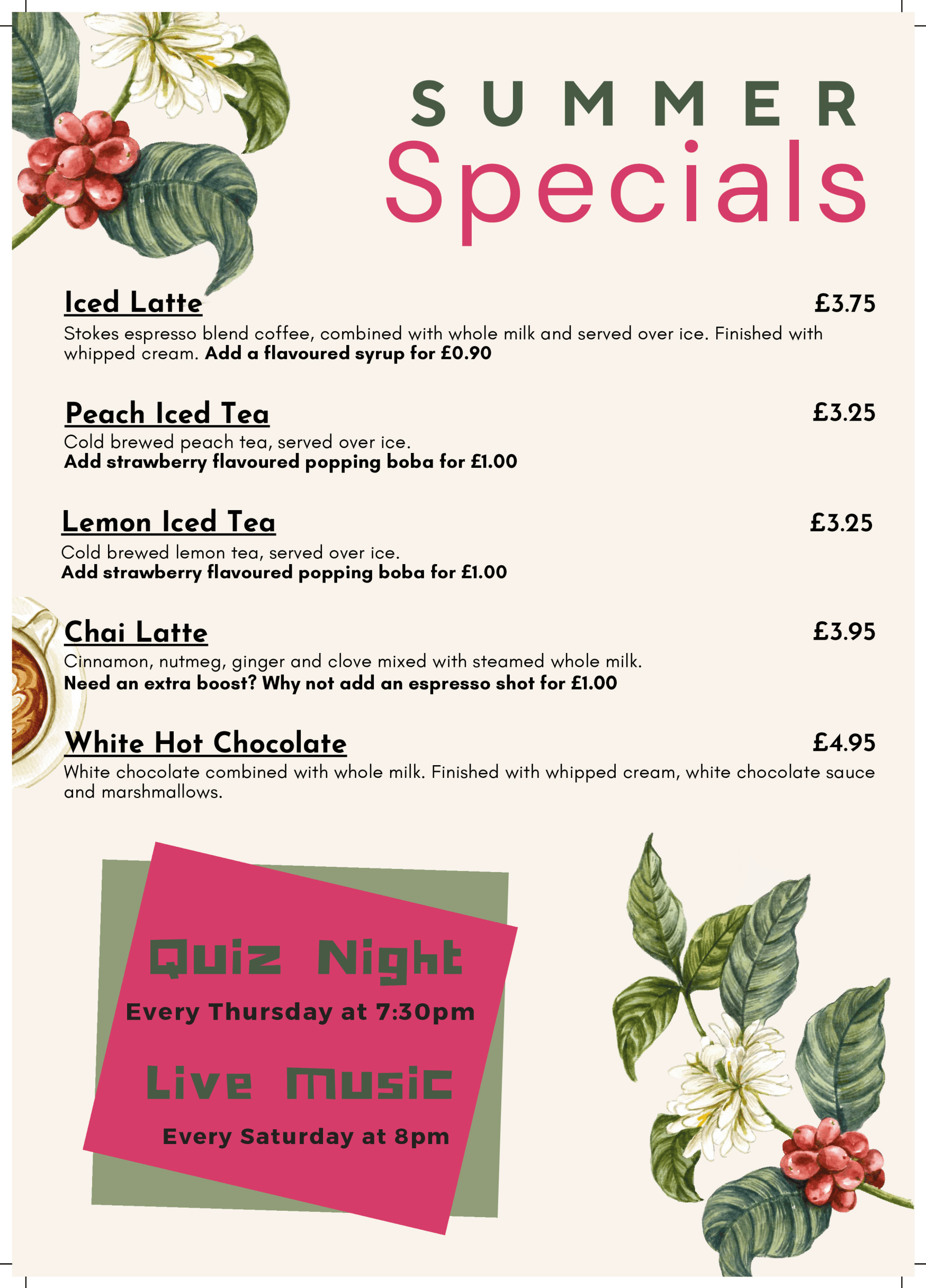 SUMMER
Specials

Iced Latte
£3.75

Stokes espresso blend coffee, combined with whole milk and served over ice. Finished with whipped cream. Add a flavoured syrup for £0.90

Peach Iced Tea
£3.25

Cold brewed peach tea, served over ice.
Add strawberry flavoured popping boba for £1.00

Lemon Iced Tea
£3.25

Cold brewed lemon tea, served over ice.
Add strawberry flavoured popping boba for £1.00

Chai Latte
£3.95

Cinnamon, nutmeg, ginger and clove mixed with steamed whole milk.
Need an extra boost? Why not add an espresso shot for £1.00

White Hot Chocolate
£4.95

White chocolate combined with whole milk. Finished with whipped cream, white chocolate sauce and marshmallows.

Quiz Night
Every Thursday at 7:30pm

Live Music
Every Saturday at 8pm